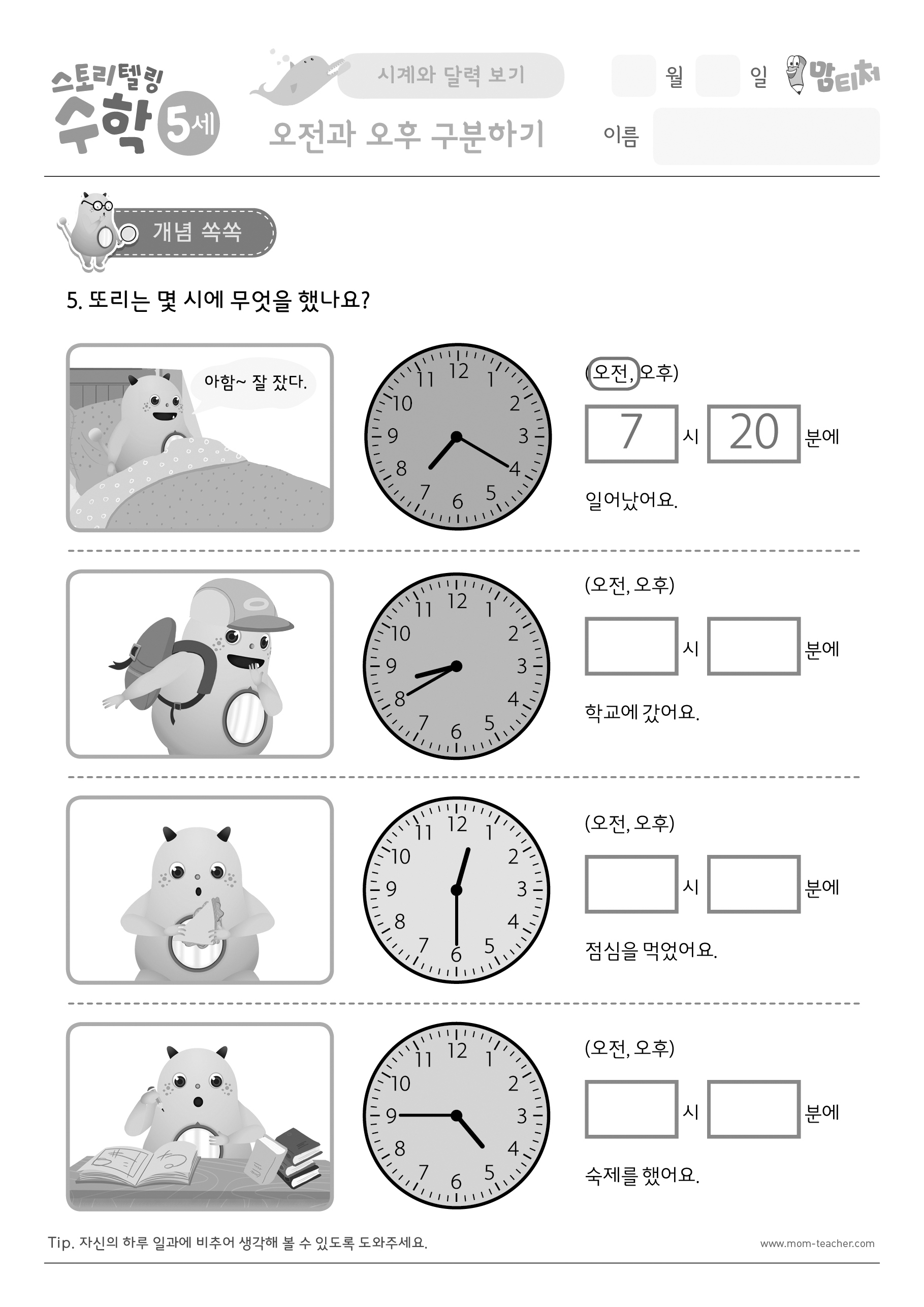 스토리텔링 수학 5세

시계와 달력 보기

오전과 오후 구분하기

월 일 맘티처

이름

개념 쏙쏙

5. 또리는 몇 시에 무엇을 했나요?

아함~ 잘 잤다.

12 1 2 3 4 5 6 7 8 9 10 11

(오전, 오후)

7 시 20 분에

일어났어요.

12 1 2 3 4 5 6 7 8 9 10 11

(오전, 오후)

시 분에

학교에 갔어요.

12 1 2 3 4 5 6 7 8 9 10 11

(오전, 오후)

시 분에

점심을 먹었어요.

12 1 2 3 4 5 6 7 8 9 10 11

(오전, 오후)

시 분에

숙제를 했어요.

Tip. 자신의 하루 일과에 비추어 생각해 볼 수 있도록 도와주세요.

www.mom-teacher.com